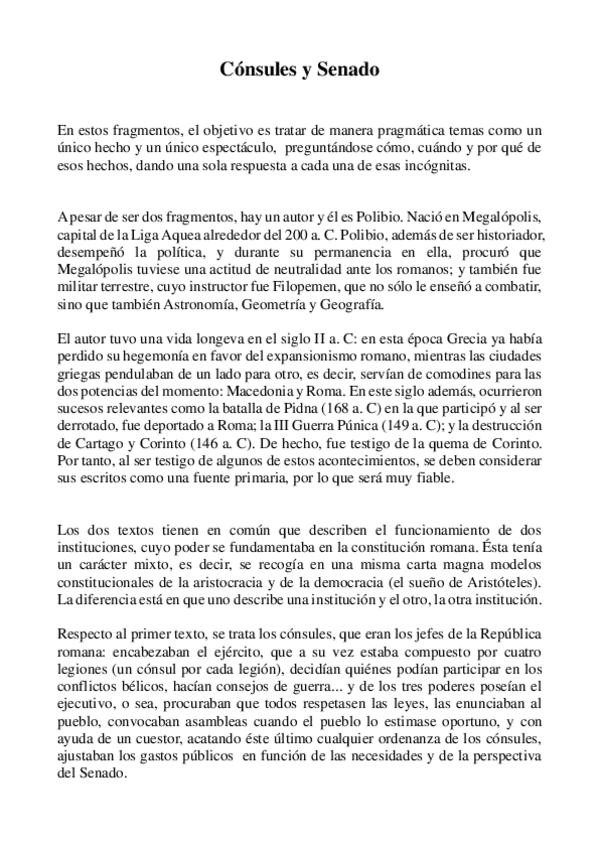 Cónsules y Senado

En estos fragmentos, el objetivo es tratar de manera pragmática temas como un único hecho y un único espectáculo, preguntándose cómo, cuándo y por qué de esos hechos, dando una sola respuesta a cada una de esas incógnitas.

A pesar de ser dos fragmentos, hay un autor y él es Polibio. Nació en Megalópolis, capital de la Liga Aquea alrededor del 200 a. C. Polibio, además de ser historiador, desempeñó la política, y durante su permanencia en ella, procuró que Megalópolis tuviese una actitud de neutralidad ante los romanos; y también fue militar terrestre, cuyo instructor fue Filopemen, que no sólo le enseñó a combatir, sino que también Astronomía, Geometría y Geografía.

El autor tuvo una vida longeva en el siglo II a. C: en esta época Grecia ya había perdido su hegemonía en favor del expansionismo romano, mientras las ciudades griegas pendulaban de un lado para otro, es decir, servían de comodines para las dos potencias del momento: Macedonia y Roma. En este siglo además, ocurrieron sucesos relevantes como la batalla de Pidna (168 a. C) en la que participó y al ser derrotado, fue deportado a Roma; la III Guerra Púnica (149 a. C); y la destrucción de Cartago y Corinto (146 a. C). De hecho, fue testigo de la quema de Corinto. Por tanto, al ser testigo de algunos de estos acontecimientos, se deben considerar sus escritos como una fuente primaria, por lo que será muy fiable.

Los dos textos tienen en común que describen el funcionamiento de dos instituciones, cuyo poder se fundamentaba en la constitución romana. Ésta tenía un carácter mixto, es decir, se recogía en una misma carta magna modelos constitucionales de la aristocracia y de la democracia (el sueño de Aristóteles). La diferencia está en que uno describe una institución y el otro, la otra institución.

Respecto al primer texto, se trata los cónsules, que eran los jefes de la República romana: encabezaban el ejército, que a su vez estaba compuesto por cuatro legiones (un cónsul por cada legión), decidían quiénes podían participar en los conflictos bélicos, hacían consejos de guerra... y de los tres poderes poseían el ejecutivo, o sea, procuraban que todos respetasen las leyes, las enunciaban al pueblo, convocaban asambleas cuando el pueblo lo estimase oportuno, y con ayuda de un cuestor, acatando éste último cualquier ordenanza de los cónsules, ajustaban los gastos públicos en función de las necesidades y de la perspectiva del Senado.